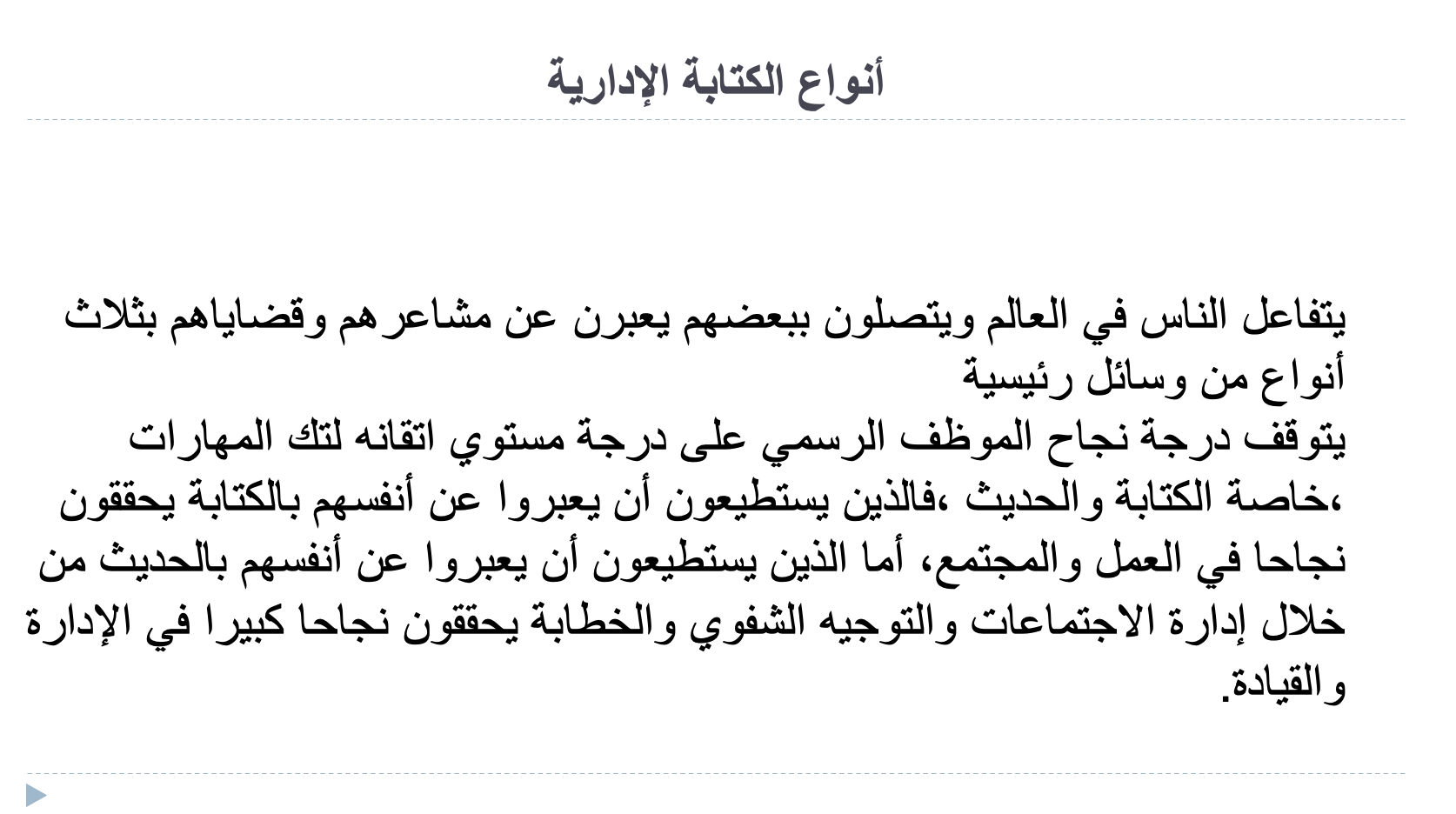 أنواع الكتابة الإدارية

يتفاعل الناس في العالم ويتصلون ببعضهم يعبرن عن مشاعرهم وقضاياهم بثلاث أنواع من وسائل رئيسية
يتوقف درجة نجاح الموظف الرسمي على درجة مستوي اتقانه لتك المهارات ،خاصة الكتابة والحديث ،فالذين يستطيعون أن يعبروا عن أنفسهم بالكتابة يحققون نجاحا في العمل والمجتمع، أما الذين يستطيعون أن يعبروا عن أنفسهم بالحديث من خلال إدارة الاجتماعات والتوجيه الشفوي والخطابة يحققون نجاحا كبيرا في الإدارة والقيادة.